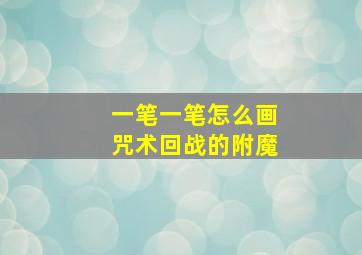 一笔一笔怎么画
咒术回战的附魔